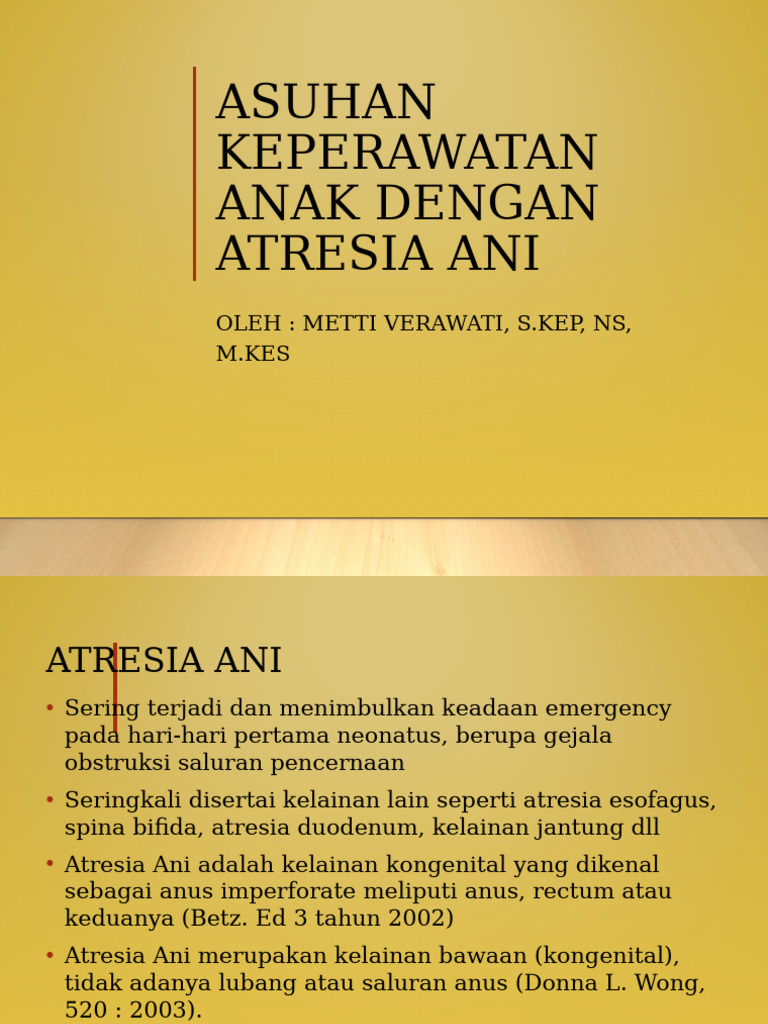 ASUHAN KEPERAWATAN ANAK DENGAN ATRESIA ANI

OLEH : METTI VERAWATI, S.KEP, NS, M.KES

ATRESIA ANI

• Sering terjadi dan menimbulkan keadaan emergency pada hari-hari pertama neonatus, berupa gejala obstruksi saluran pencernaan

• Seringkali disertai kelainan lain seperti atresia esofagus, spina bifida, atresia duodenum, kelainan jantung dll

• Atresia Ani adalah kelainan kongenital yang dikenal sebagai anus imperforate meliputi anus, rectum atau keduanya (Betz. Ed 3 tahun 2002)

• Atresia Ani merupakan kelainan bawaan (kongenital), tidak adanya lubang atau saluran anus (Donna L. Wong, 520 : 2003).